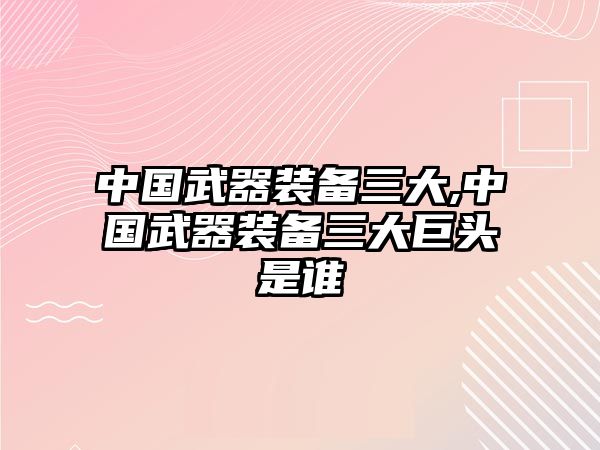 中国武器装备三大,中国武器装备三大巨头是谁